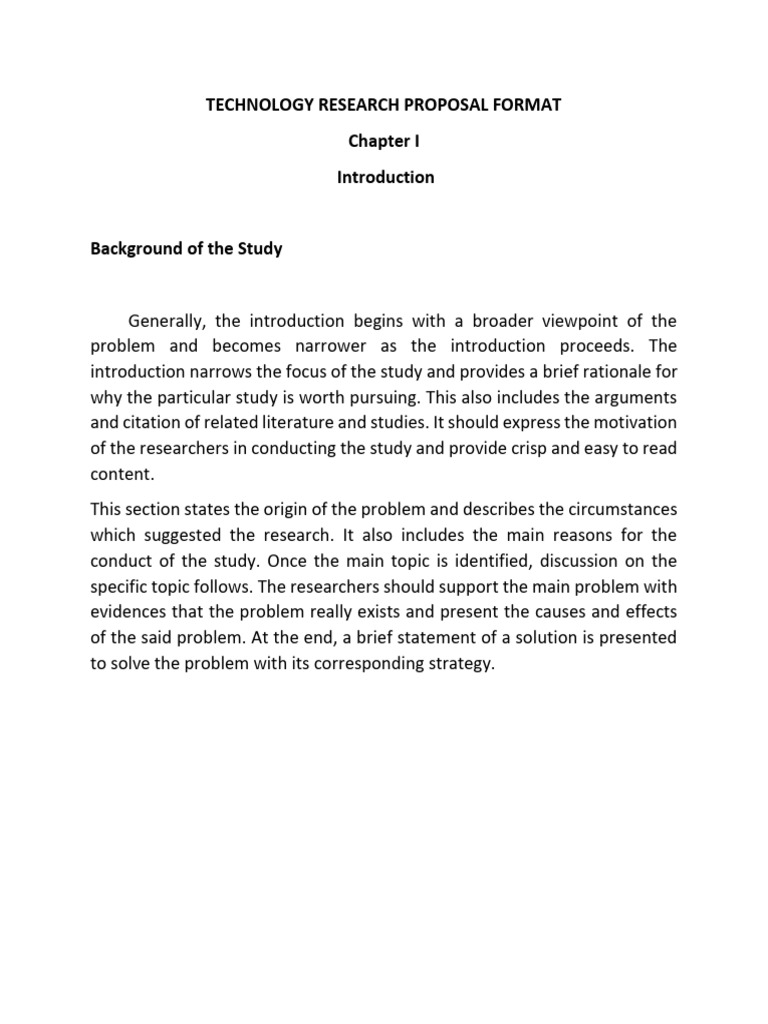 TECHNOLOGY RESEARCH PROPOSAL FORMAT

Chapter I

Introduction

Background of the Study

Generally, the introduction begins with a broader viewpoint of the problem and becomes narrower as the introduction proceeds. The introduction narrows the focus of the study and provides a brief rationale for why the particular study is worth pursuing. This also includes the arguments and citation of related literature and studies. It should express the motivation of the researchers in conducting the study and provide crisp and easy to read content.

This section states the origin of the problem and describes the circumstances which suggested the research. It also includes the main reasons for the conduct of the study. Once the main topic is identified, discussion on the specific topic follows. The researchers should support the main problem with evidences that the problem really exists and present the causes and effects of the said problem. At the end, a brief statement of a solution is presented to solve the problem with its corresponding strategy.